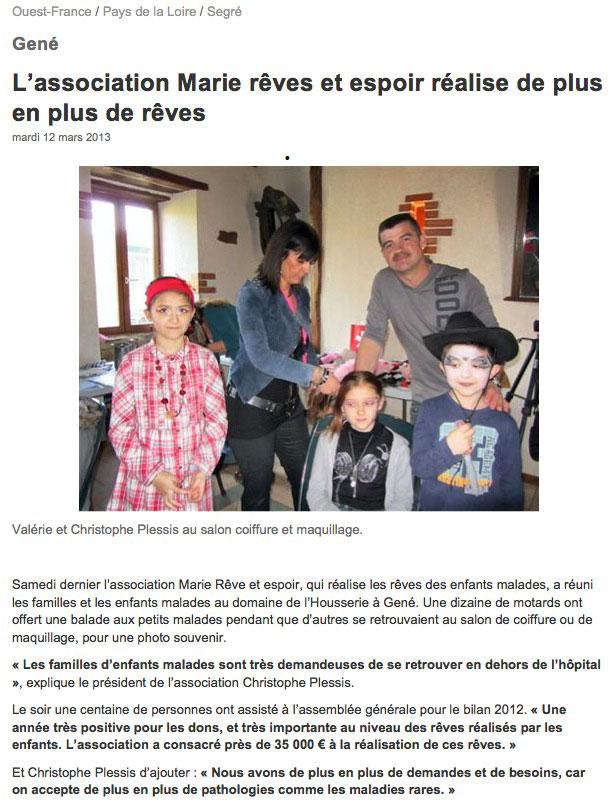 Ouest-France / Pays de la Loire / Segré

Gené

L'association Marie rêves et espoir réalise de plus en plus de rêves

mardi 12 mars 2013

Valérie et Christophe Plessis au salon coiffure et maquillage.

Samedi dernier l'association Marie Rêve et espoir, qui réalise les rêves des enfants malades, a réuni les familles et les enfants malades au domaine de l'Housserie à Gené. Une dizaine de motards ont offert une balade aux petits malades pendant que d'autres se retrouvaient au salon de coiffure ou de maquillage, pour une photo souvenir.

« Les familles d'enfants malades sont très demandeuses de se retrouver en dehors de l'hôpital », explique le président de l'association Christophe Plessis.

Le soir une centaine de personnes ont assisté à l'assemblée générale pour le bilan 2012. « Une année très positive pour les dons, et très importante au niveau des rêves réalisés par les enfants. L'association a consacré près de 35 000 € à la réalisation de ces rêves. »

Et Christophe Plessis d'ajouter : « Nous avons de plus en plus de demandes et de besoins, car on accepte de plus en plus de pathologies comme les maladies rares. »